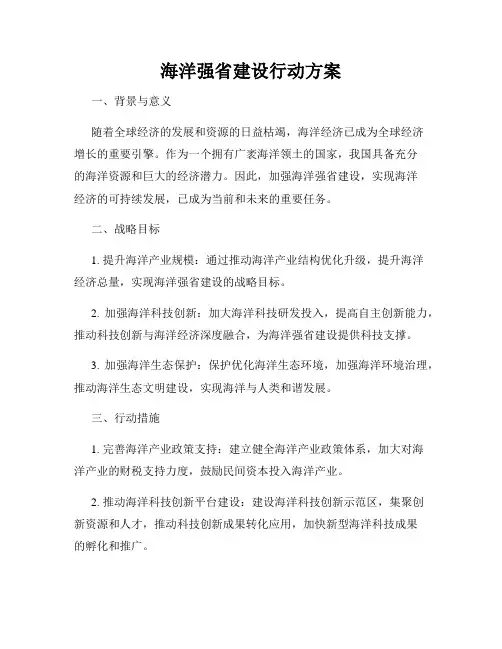 海洋强省建设行动方案

一、背景与意义

随着全球经济的发展和资源的日益枯竭，海洋经济已成为全球经济增长的重要引擎。作为一个拥有广袤海洋领土的国家，我国具备充分的海洋资源和巨大的经济潜力。因此，加强海洋强省建设，实现海洋经济的可持续发展，已成为当前和未来的重要任务。

二、战略目标

1. 提升海洋产业规模：通过推动海洋产业结构优化升级，提升海洋经济总量，实现海洋强省建设的战略目标。

2. 加强海洋科技创新：加大海洋科技研发投入，提高自主创新能力，推动科技创新与海洋经济深度融合，为海洋强省建设提供科技支撑。

3. 加强海洋生态保护：保护优化海洋生态环境，加强海洋环境治理，推动海洋生态文明建设，实现海洋与人类和谐发展。

三、行动措施

1. 完善海洋产业政策支持：建立健全海洋产业政策体系，加大对海洋产业的财税支持力度，鼓励民间资本投入海洋产业。

2. 推动海洋科技创新平台建设：建设海洋科技创新示范区，集聚创新资源和人才，推动科技创新成果转化应用，加快新型海洋科技成果的孵化和推广。